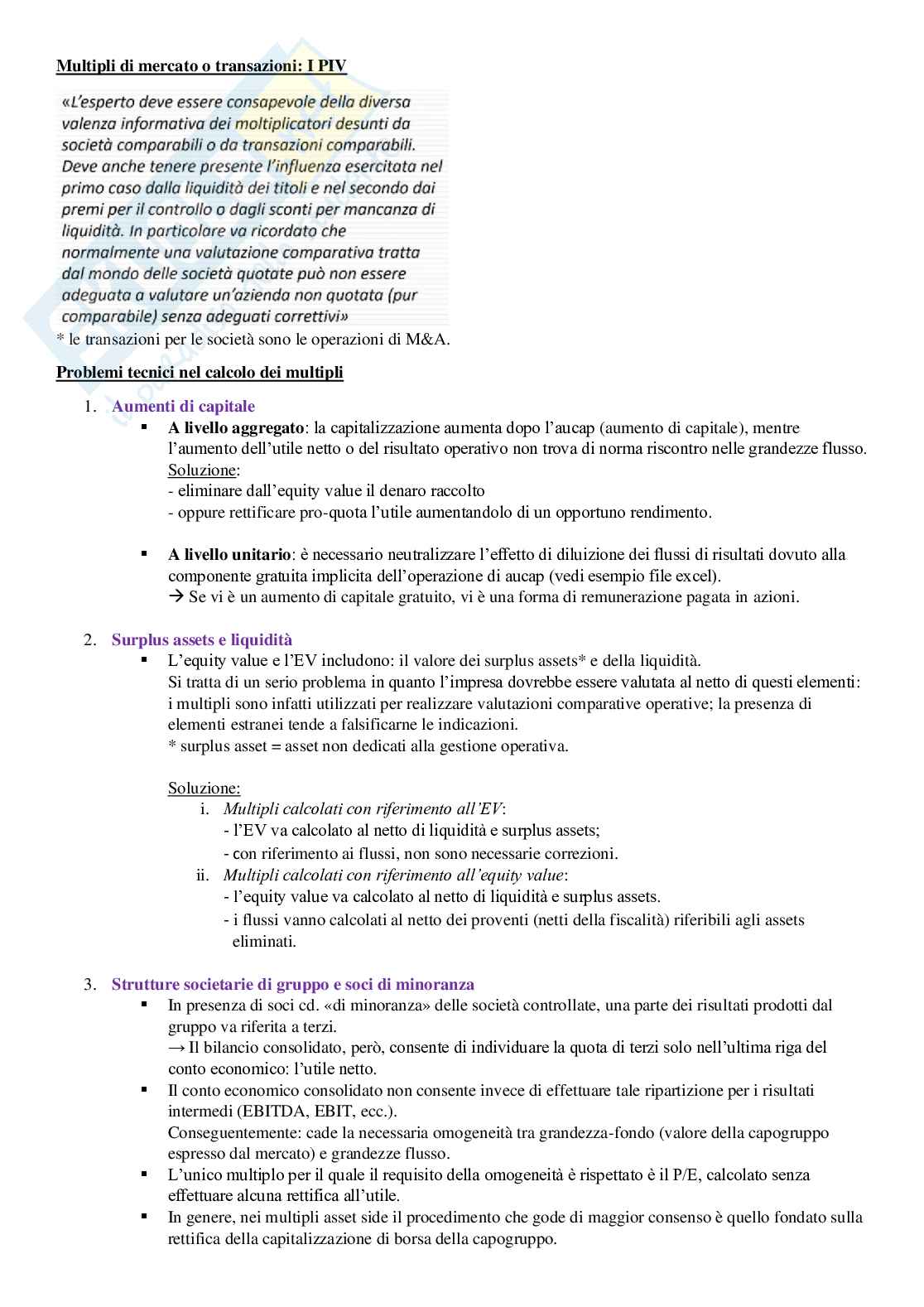 Multipli di mercato o transazioni: I PIV

«L'esperto deve essere consapevole della diversa valenza informativa dei moltiplicatori desunti da società comparabili o da transazioni comparabili. Deve anche tenere presente l'influenza esercitata nel primo caso dalla liquidità dei titoli e nel secondo dai premi per il controllo o dagli sconti per mancanza di liquidità. In particolare va ricordato che normalmente una valutazione comparativa tratta dal mondo delle società quotate può non essere adeguata a valutare un'azienda non quotata (pur comparabile) senza adeguati correttivi»

* le transazioni per le società sono le operazioni di M&A.

Problemi tecnici nel calcolo dei multipli

1. Aumenti di capitale
▪ A livello aggregato: la capitalizzazione aumenta dopo l'aucap (aumento di capitale), mentre l'aumento dell'utile netto o del risultato operativo non trova di norma riscontro nelle grandezze flusso.
Soluzione:
- eliminare dall'equity value il denaro raccolto
- oppure rettificare pro-quota l'utile aumentandolo di un opportuno rendimento.

▪ A livello unitario: è necessario neutralizzare l'effetto di diluizione dei flussi di risultati dovuto alla componente gratuita implicita dell'operazione di aucap (vedi esempio file excel).
→ Se vi è un aumento di capitale gratuito, vi è una forma di remunerazione pagata in azioni.

2. Surplus assets e liquidità
▪ L'equity value e l'EV includono: il valore dei surplus assets* e della liquidità.
Si tratta di un serio problema in quanto l'impresa dovrebbe essere valutata al netto di questi elementi: i multipli sono infatti utilizzati per realizzare valutazioni comparative operative; la presenza di elementi estranei tende a falsificarne le indicazioni.
* surplus asset = asset non dedicati alla gestione operativa.

Soluzione:
i. Multipli calcolati con riferimento all'EV:
- l'EV va calcolato al netto di liquidità e surplus assets;
- con riferimento ai flussi, non sono necessarie correzioni.
ii. Multipli calcolati con riferimento all'equity value:
- l'equity value va calcolato al netto di liquidità e surplus assets.
- i flussi vanno calcolati al netto dei proventi (netti della fiscalità) riferibili agli assets eliminati.

3. Strutture societarie di gruppo e soci di minoranza
▪ In presenza di soci cd. «di minoranza» delle società controllate, una parte dei risultati prodotti dal gruppo va riferita a terzi.
→ Il bilancio consolidato, però, consente di individuare la quota di terzi solo nell'ultima riga del conto economico: l'utile netto.
▪ Il conto economico consolidato non consente invece di effettuare tale ripartizione per i risultati intermedi (EBITDA, EBIT, ecc.).
Conseguentemente: cade la necessaria omogeneità tra grandezza-fondo (valore della capogruppo espresso dal mercato) e grandezze flusso.
▪ L'unico multiplo per il quale il requisito della omogeneità è rispettato è il P/E, calcolato senza effettuare alcuna rettifica all'utile.
▪ In genere, nei multipli asset side il procedimento che gode di maggior consenso è quello fondato sulla rettifica della capitalizzazione di borsa della capogruppo.